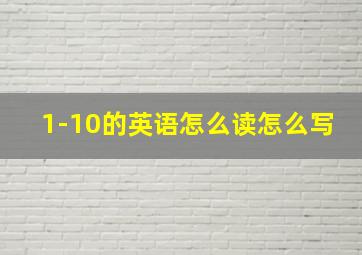 1-10的英语怎么读怎么写